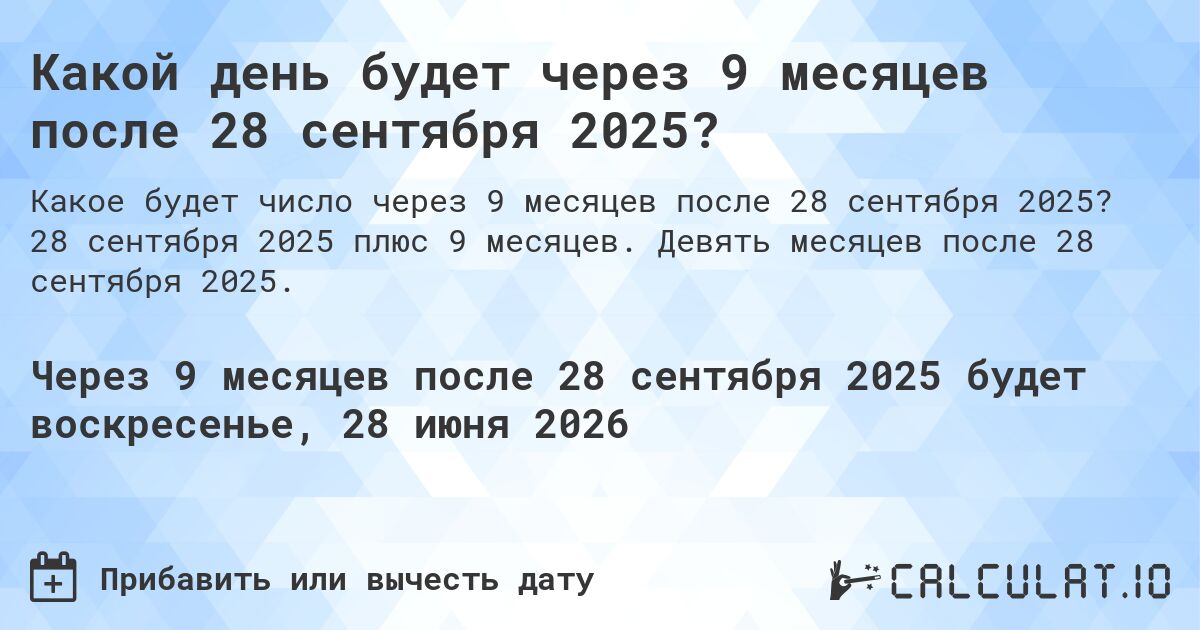 Какой день будет через 9 месяцев после 28 сентября 2025?

Какое будет число через 9 месяцев после 28 сентября 2025? 28 сентября 2025 плюс 9 месяцев. Девять месяцев после 28 сентября 2025.

Через 9 месяцев после 28 сентября 2025 будет воскресенье, 28 июня 2026

Прибавить или вычесть дату

CALCULAT.IO